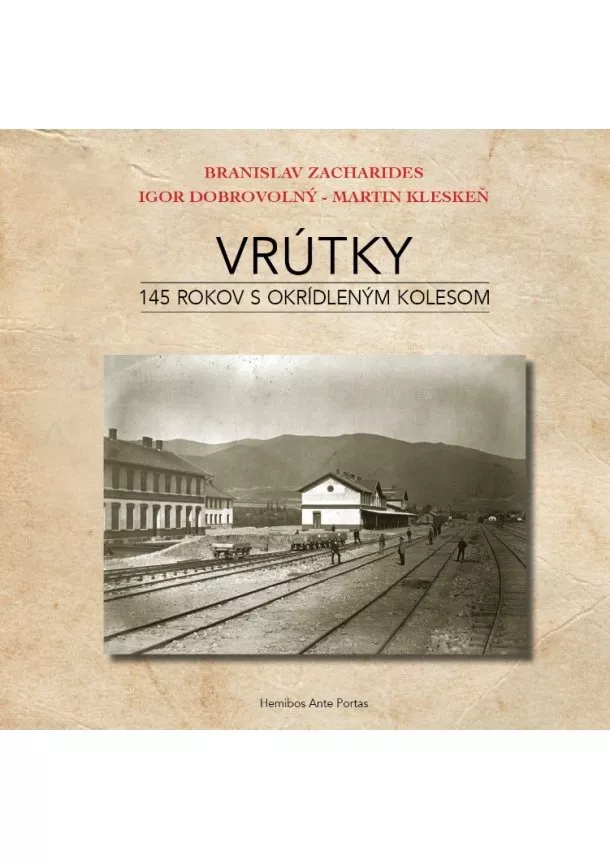 BRANISLAV ZACHARIDES
IGOR DOBROVOLNÝ - MARTIN KLESKEŇ

VRÚTKY

145 ROKOV S OKRÍDLENÝM KOLESOM

Hemibos Ante Portas